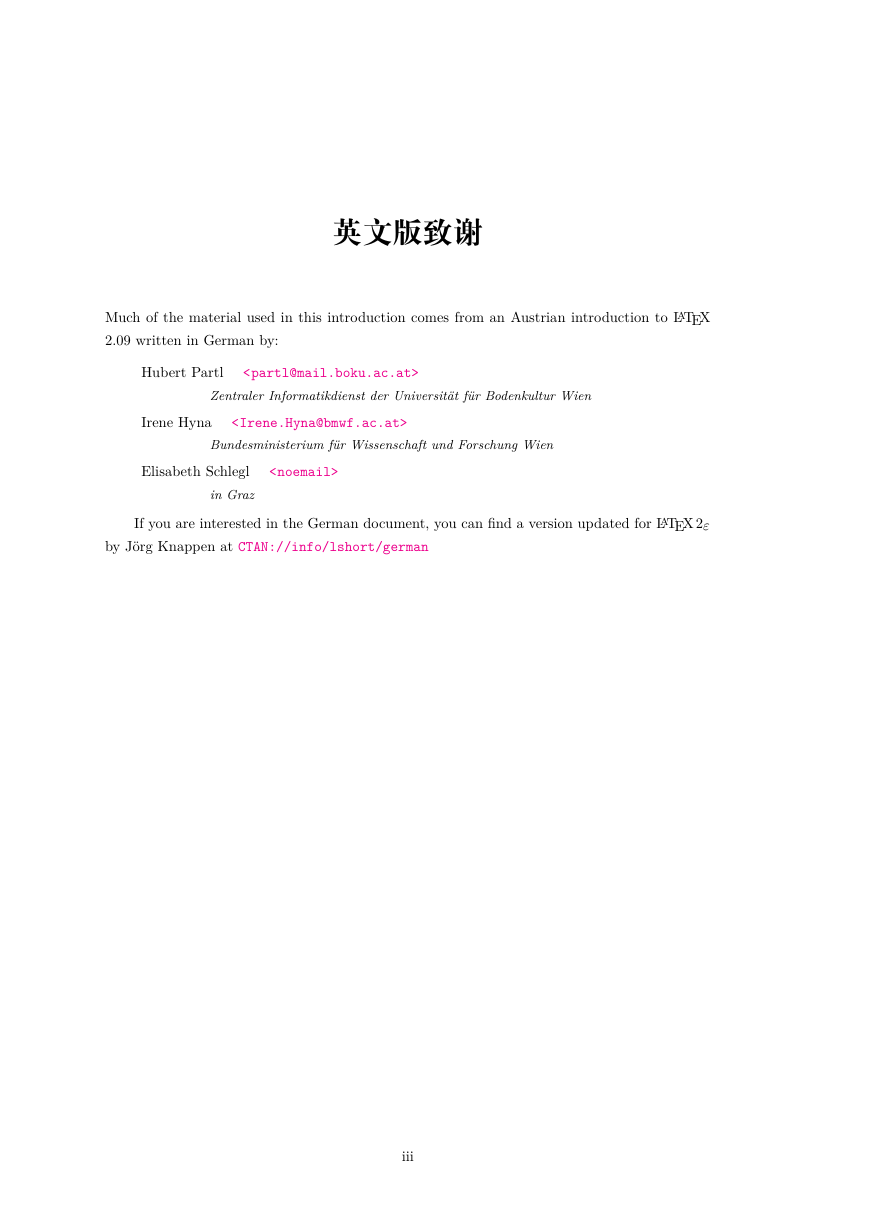 英文版致谢

Much of the material used in this introduction comes from an Austrian introduction to LaTeX 2.09 written in German by:

Hubert Partl <partl@mail.boku.ac.at>
Zentraler Informatikdienst der Universität für Bodenkultur Wien

Irene Hyna <Irene.Hyna@bmwf.ac.at>
Bundesministerium für Wissenschaft und Forschung Wien

Elisabeth Schlegl <noemail>
in Graz

If you are interested in the German document, you can find a version updated for LaTeX $2_\varepsilon$ by Jörg Knappen at CTAN://info/lshort/german

iii